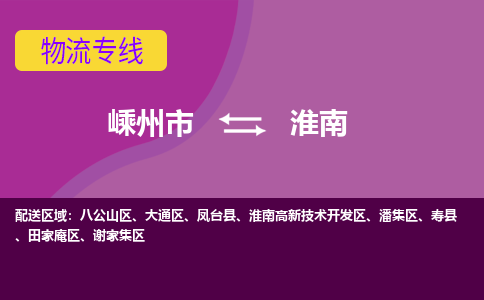 物流专线

嵊州市 淮南

配送区域：八公山区、大通区、凤台县、淮南高新技术开发区、潘集区、寿县、田家庵区、谢家集区